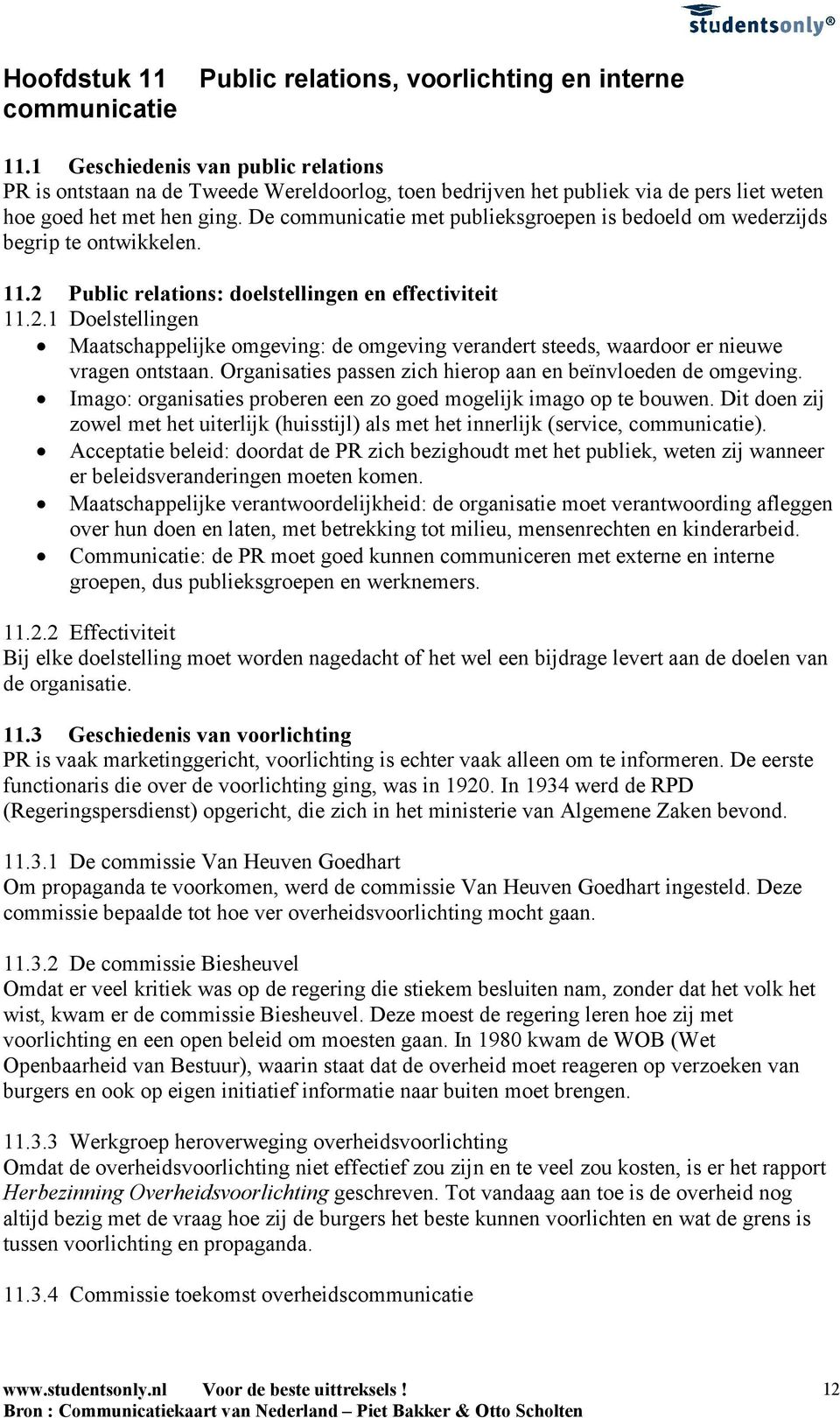 studentsonly®

Hoofdstuk 11 Public relations, voorlichting en interne communicatie

11.1 Geschiedenis van public relations
PR is ontstaan na de Tweede Wereldoorlog, toen bedrijven het publiek via de pers liet weten hoe goed het met hen ging. De communicatie met publieksgroepen is bedoeld om wederzijds begrip te ontwikkelen.

11.2 Public relations: doelstellingen en effectiviteit
11.2.1 Doelstellingen
• Maatschappelijke omgeving: de omgeving verandert steeds, waardoor er nieuwe vragen ontstaan. Organisaties passen zich hierop aan en beïnvloeden de omgeving.
• Imago: organisaties proberen een zo goed mogelijk imago op te bouwen. Dit doen zij zowel met het uiterlijk (huisstijl) als met het innerlijk (service, communicatie).
• Acceptatie beleid: doordat de PR zich bezighoudt met het publiek, weten zij wanneer er beleidsveranderingen moeten komen.
• Maatschappelijke verantwoordelijkheid: de organisatie moet verantwoording afleggen over hun doen en laten, met betrekking tot milieu, mensenrechten en kinderarbeid.
• Communicatie: de PR moet goed kunnen communiceren met externe en interne groepen, dus publieksgroepen en werknemers.

11.2.2 Effectiviteit
Bij elke doelstelling moet worden nagedacht of het wel een bijdrage levert aan de doelen van de organisatie.

11.3 Geschiedenis van voorlichting
PR is vaak marketinggericht, voorlichting is echter vaak alleen om te informeren. De eerste functionaris die over de voorlichting ging, was in 1920. In 1934 werd de RPD (Regeringspersdienst) opgericht, die zich in het ministerie van Algemene Zaken bevond.

11.3.1 De commissie Van Heuven Goedhart
Om propaganda te voorkomen, werd de commissie Van Heuven Goedhart ingesteld. Deze commissie bepaalde tot hoe ver overheidsvoorlichting mocht gaan.

11.3.2 De commissie Biesheuvel
Omdat er veel kritiek was op de regering die stiekem besluiten nam, zonder dat het volk het wist, kwam er de commissie Biesheuvel. Deze moest de regering leren hoe zij met voorlichting en een open beleid om moesten gaan. In 1980 kwam de WOB (Wet Openbaarheid van Bestuur), waarin staat dat de overheid moet reageren op verzoeken van burgers en ook op eigen initiatief informatie naar buiten moet brengen.

11.3.3 Werkgroep heroverweging overheidsvoorlichting
Omdat de overheidsvoorlichting niet effectief zou zijn en te veel zou kosten, is er het rapport Herbezinning Overheidsvoorlichting geschreven. Tot vandaag aan toe is de overheid nog altijd bezig met de vraag hoe zij de burgers het beste kunnen voorlichten en wat de grens is tussen voorlichting en propaganda.

11.3.4 Commissie toekomst overheidscommunicatie

www.studentsonly.nl Voor de beste uittreksels ! 12
Bron : Communicatiekaart van Nederland – Piet Bakker & Otto Scholten